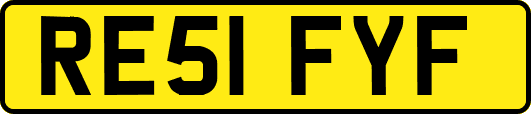 RE51 FYF